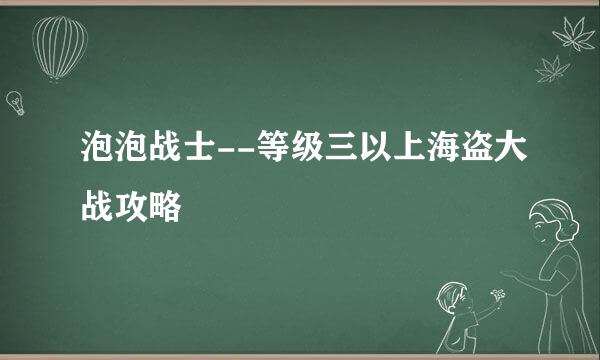 泡泡战士--等级三以上海盗大战攻略